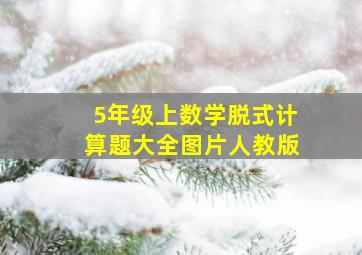 5年级上数学脱式计算题大全图片人教版